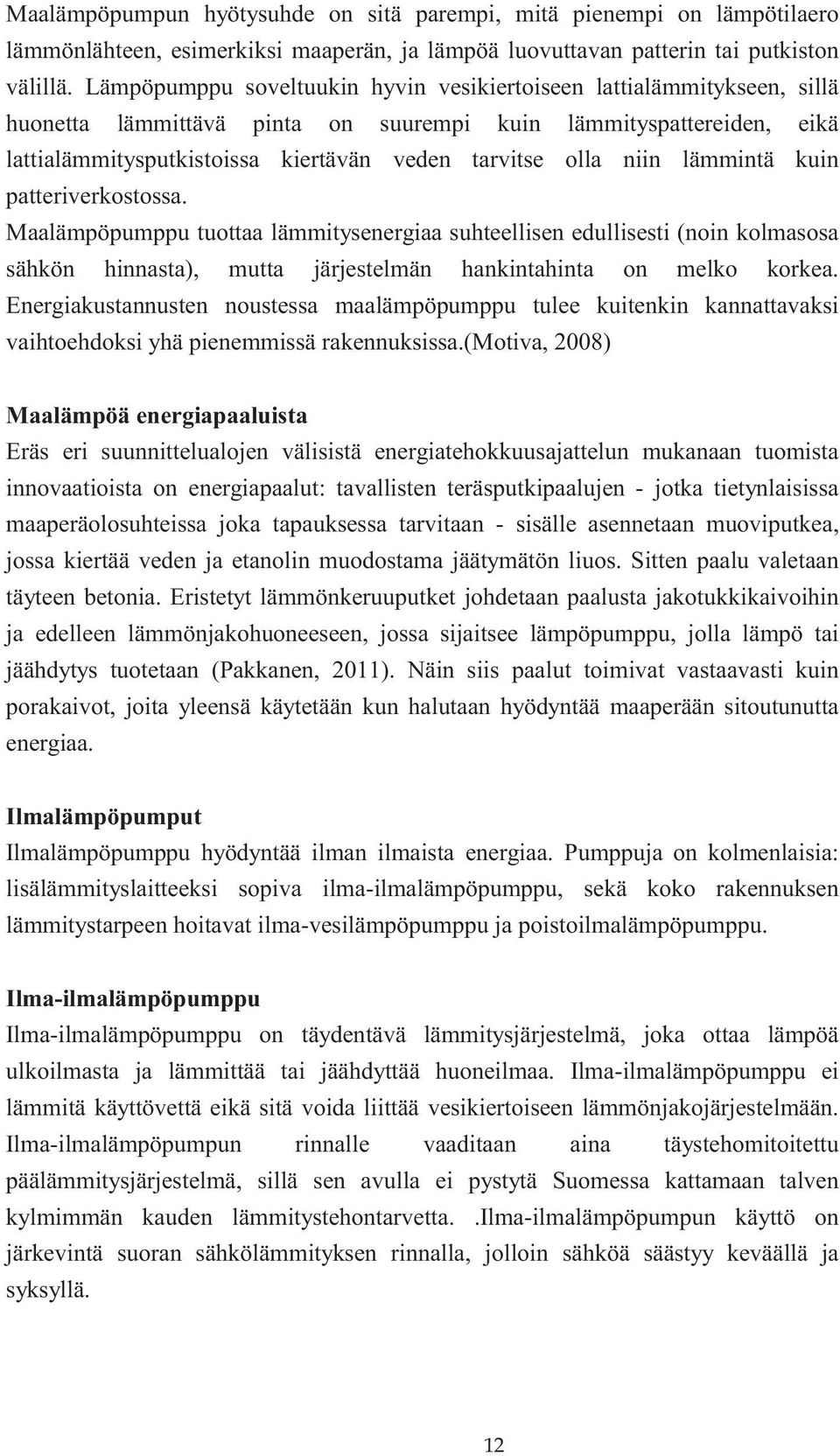 Maalämpöpumpun hyötysuhde on sitä parempi, mitä pienempi on lämpötilaero lämmönlähteen, esimerkiksi maaperän, ja lämpöä luovuttavan patterin tai putkiston välillä. Lämpöpumppu soveltuukin hyvin vesikiertoiseen lattialämmitykseen, sillä huonetta lämmittävä pinta on suurempi kuin lämmityspattereiden, eikä lattialämmitysputkistoissa kiertävän veden tarvitse olla niin lämmintä kuin patteriverkostossa.
Maalämpöpumppu tuottaa lämmitysenergiaa suhteellisen edullisesti (noin kolmasosa sähkön hinnasta), mutta järjestelmän hankintahinta on melko korkea. Energiakustannusten noustessa maalämpöpumppu tulee kuitenkin kannattavaksi vaihtoehdoksi yhä pienemmissä rakennuksissa.(Motiva, 2008)

Maalämpöä energiapaaluista
Eräs eri suunnittelualojen välisistä energiatehokkuusajattelun mukanaan tuomista innovaatioista on energiapaalut: tavallisten teräsputkipaalujen - jotka tietynlaisissa maaperäolosuhteissa joka tapauksessa tarvitaan - sisälle asennetaan muoviputkea, jossa kiertää veden ja etanolin muodostama jäätymätön liuos. Sitten paalu valetaan täyteen betonia. Eristetyt lämmönkeruuputket johdetaan paalusta jakotukkikaivoihin ja edelleen lämmönjakohuoneeseen, jossa sijaitsee lämpöpumppu, jolla lämpö tai jäähdytys tuotetaan (Pakkanen, 2011). Näin siis paalut toimivat vastaavasti kuin porakaivot, joita yleensä käytetään kun halutaan hyödyntää maaperään sitoutunutta energiaa.

Ilmalämpöpumput
Ilmalämpöpumppu hyödyntää ilman ilmaista energiaa. Pumppuja on kolmenlaisia: lisälämmityslaitteeksi sopiva ilma-ilmalämpöpumppu, sekä koko rakennuksen lämmitystarpeen hoitavat ilma-vesilämpöpumppu ja poistoilmalämpöpumppu.

Ilma-ilmalämpöpumppu
Ilma-ilmalämpöpumppu on täydentävä lämmitysjärjestelmä, joka ottaa lämpöä ulkoilmasta ja lämmittää tai jäähdyttää huoneilmaa. Ilma-ilmalämpöpumppu ei lämmitä käyttövettä eikä sitä voida liittää vesikiertoiseen lämmönjakojärjestelmään. Ilma-ilmalämpöpumpun rinnalle vaaditaan aina täystehomitoitettu päälämmitysjärjestelmä, sillä sen avulla ei pystytä Suomessa kattamaan talven kylmimmän kauden lämmitystehontarvetta. .Ilma-ilmalämpöpumpun käyttö on järkevintä suoran sähkölämmityksen rinnalla, jolloin sähköä säästyy keväällä ja syksyllä.

12